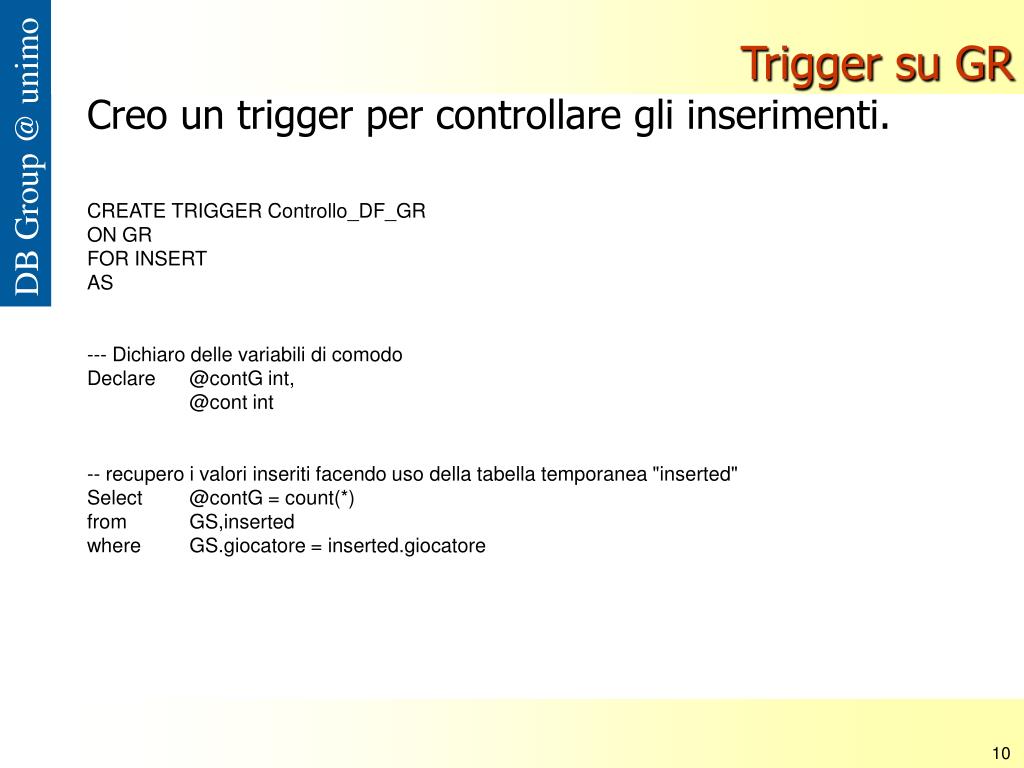 DB Group @ unimo

Trigger su GR

Creo un trigger per controllare gli inserimenti.

CREATE TRIGGER Controllo_DF_GR
ON GR
FOR INSERT
AS

--- Dichiaro delle variabili di comodo
Declare @contG int,
@cont int

-- recupero i valori inseriti facendo uso della tabella temporanea "inserted"
Select @contG = count(*)
from GS,inserted
where GS.giocatore = inserted.giocatore

10